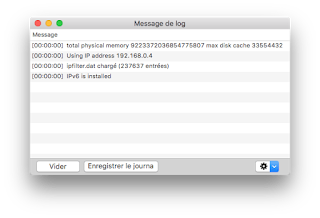 Message de log

Message

[00:00:00] total physical memory 9223372036854775807 max disk cache 33554432

[00:00:00] Using IP address 192.168.0.4

[00:00:00] ipfilter.dat chargé (237637 entrées)

[00:00:00] IPv6 is installed

Vider

Enregistrer le journa